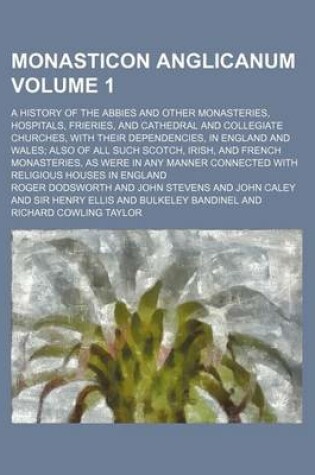 MONASTICON ANGLICANUM VOLUME 1

A HISTORY OF THE ABBIES AND OTHER MONASTERIES, HOSPITALS, FRIERIES, AND CATHEDRAL AND COLLEGIATE CHURCHES, WITH THEIR DEPENDENCIES, IN ENGLAND AND WALES; ALSO OF ALL SUCH SCOTCH, IRISH, AND FRENCH MONASTERIES, AS WERE IN ANY MANNER CONNECTED WITH RELIGIOUS HOUSES IN ENGLAND

ROGER DODSWORTH AND JOHN STEVENS AND JOHN CALEY AND SIR HENRY ELLIS AND BULKELEY BANDINEL AND RICHARD COWLING TAYLOR